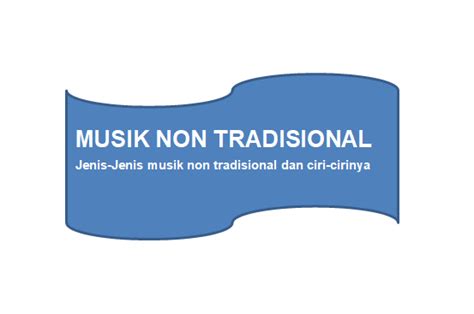 MUSIK NON TRADISIONAL

Jenis-Jenis musik non tradisional dan ciri-cirinya